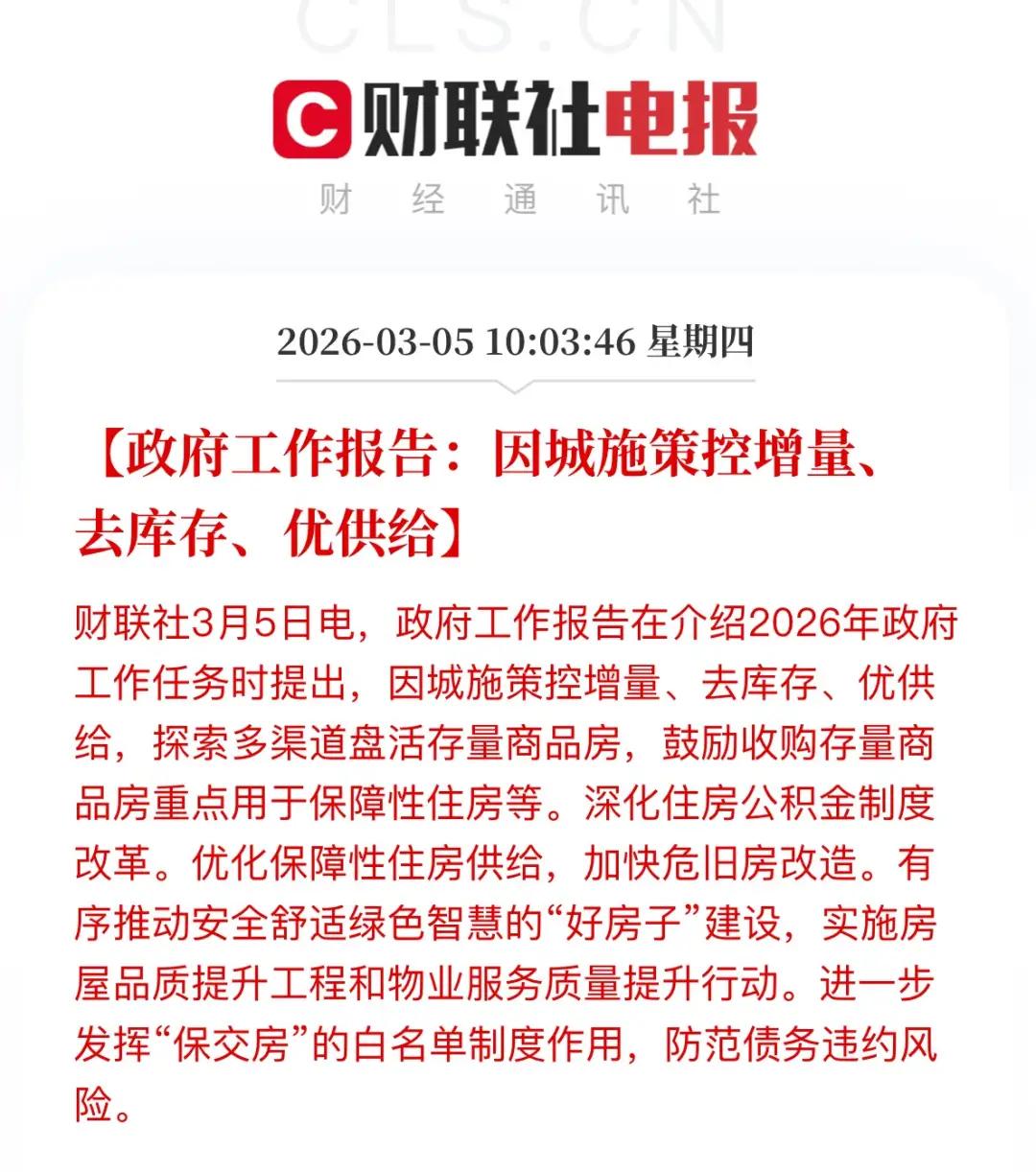 CLS.CN

C 财联社电报

财 经 通 讯 社

2026-03-05 10:03:46 星期四

【政府工作报告：因城施策控增量、去库存、优供给】

财联社3月5日电，政府工作报告在介绍2026年政府工作任务时提出，因城施策控增量、去库存、优供给，探索多渠道盘活存量商品房，鼓励收购存量商品房重点用于保障性住房等。深化住房公积金制度改革。优化保障性住房供给，加快危旧房改造。有序推动安全舒适绿色智慧的“好房子”建设，实施房屋品质提升工程和物业服务质量提升行动。进一步发挥“保交房”的白名单制度作用，防范债务违约风险。